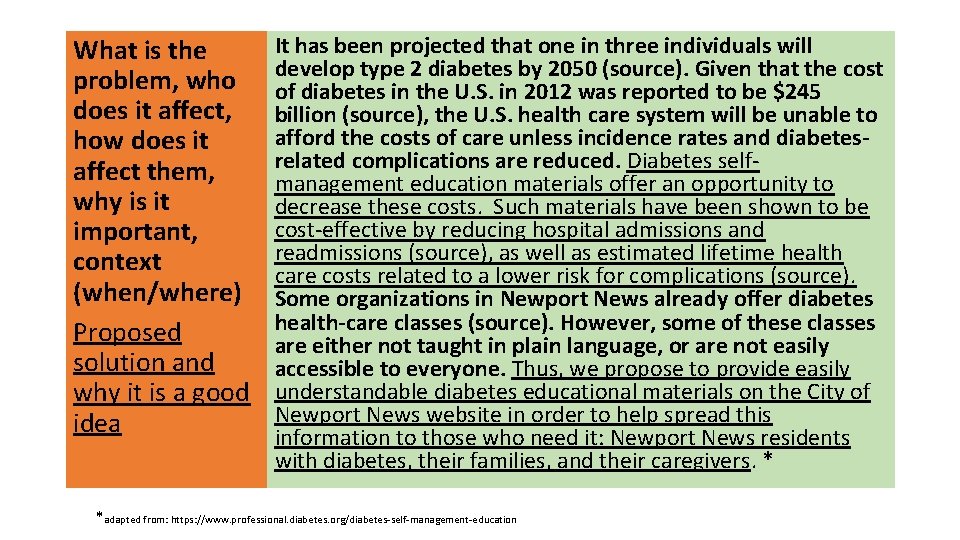 What is the problem, who does it affect, how does it affect them, why is it important, context (when/where)

Proposed solution and why it is a good idea

It has been projected that one in three individuals will develop type 2 diabetes by 2050 (source). Given that the cost of diabetes in the U.S. in 2012 was reported to be $245 billion (source), the U.S. health care system will be unable to afford the costs of care unless incidence rates and diabetes-related complications are reduced. Diabetes self-management education materials offer an opportunity to decrease these costs. Such materials have been shown to be cost-effective by reducing hospital admissions and readmissions (source), as well as estimated lifetime health care costs related to a lower risk for complications (source). Some organizations in Newport News already offer diabetes health-care classes (source). However, some of these classes are either not taught in plain language, or are not easily accessible to everyone. Thus, we propose to provide easily understandable diabetes educational materials on the City of Newport News website in order to help spread this information to those who need it: Newport News residents with diabetes, their families, and their caregivers. *

*adapted from: https://www.professional.diabetes.org/diabetes-self-management-education